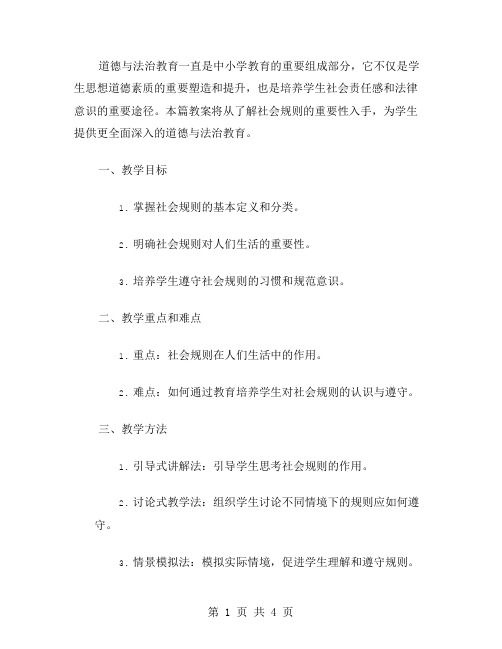 道德与法治教育一直是中小学教育的重要组成部分，它不仅是学生思想道德素质的重要塑造和提升，也是培养学生社会责任感和法律意识的重要途径。本篇教案将从了解社会规则的重要性入手，为学生提供更全面深入的道德与法治教育。

一、教学目标

1. 掌握社会规则的基本定义和分类。

2. 明确社会规则对人们生活的重要性。

3. 培养学生遵守社会规则的习惯和规范意识。

二、教学重点和难点

1. 重点：社会规则在人们生活中的作用。

2. 难点：如何通过教育培养学生对社会规则的认识与遵守。

三、教学方法

1. 引导式讲解法：引导学生思考社会规则的作用。

2. 讨论式教学法：组织学生讨论不同情境下的规则应如何遵守。

3. 情景模拟法：模拟实际情境，促进学生理解和遵守规则。

第 1 页 共 4 页